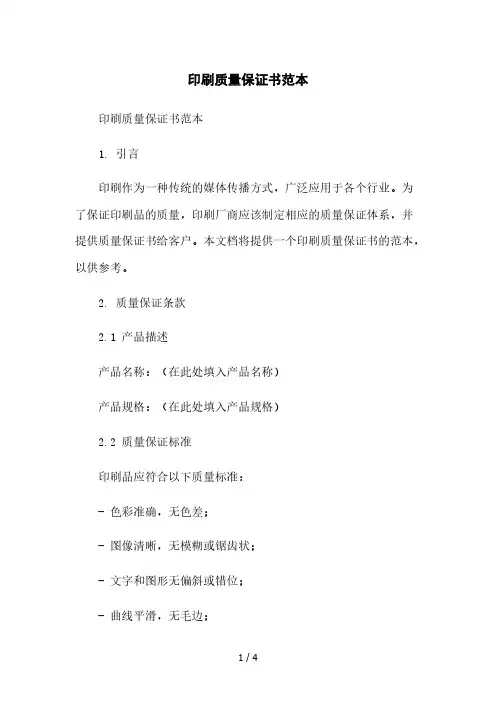 印刷质量保证书范本

印刷质量保证书范本

1. 引言

印刷作为一种传统的媒体传播方式，广泛应用于各个行业。为了保证印刷品的质量，印刷厂商应该制定相应的质量保证体系，并提供质量保证书给客户。本文档将提供一个印刷质量保证书的范本，以供参考。

2. 质量保证条款

2.1 产品描述

产品名称：（在此处填入产品名称）

产品规格：（在此处填入产品规格）

2.2 质量保证标准

印刷品应符合以下质量标准：

- 色彩准确，无色差；

- 图像清晰，无模糊或锯齿状；

- 文字和图形无偏斜或错位；

- 曲线平滑，无毛边；

1 / 4